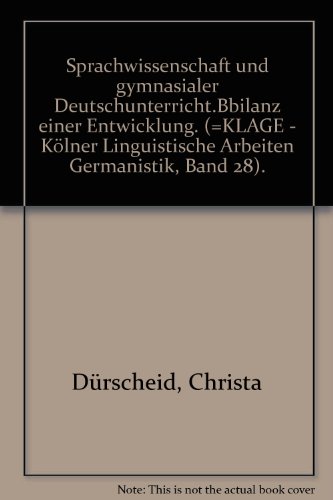 Sprachwissenschaft und gymnasialer Deutschunterricht.Bbilanz einer Entwicklung. (=KLAGE - Kölner Linguistische Arbeiten Germanistik, Band 28).

Dürscheid, Christa

Note: This is not the actual book cover